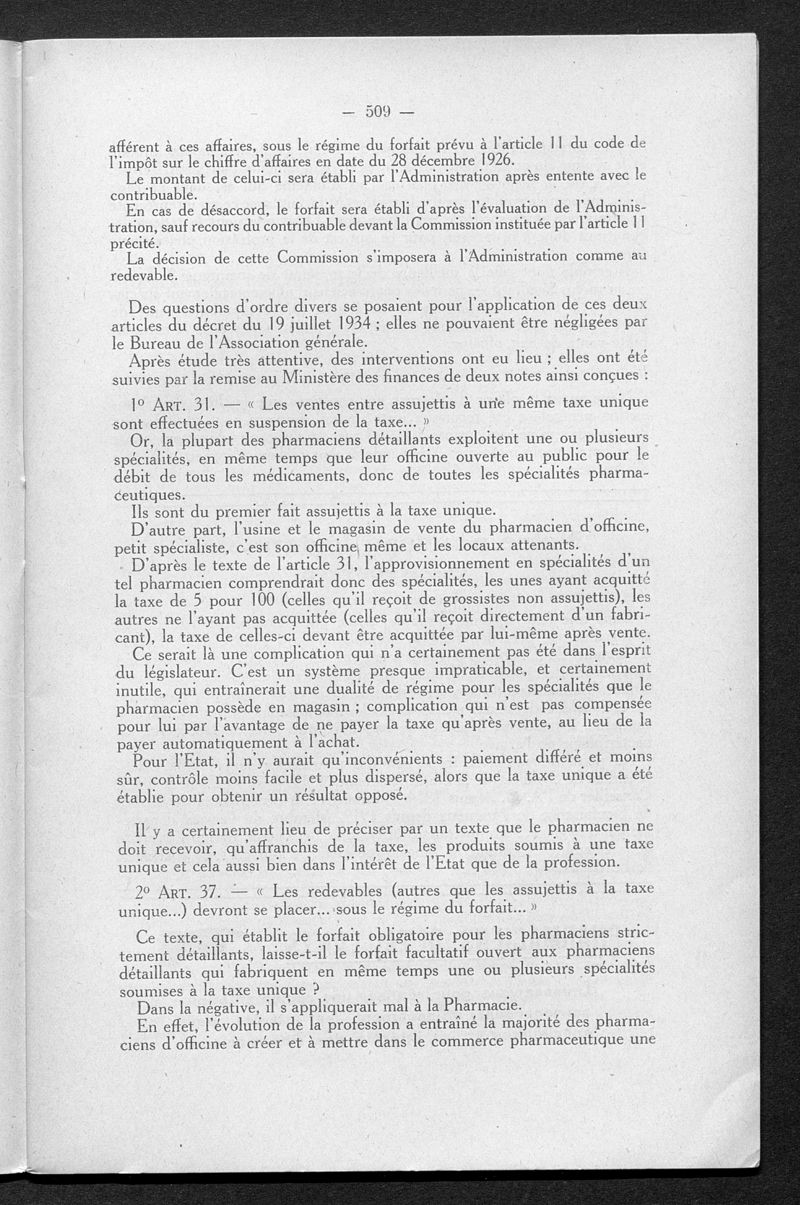 — 509 —

afférent à ces affaires, sous le régime du forfait prévu à l'article 11 du code de l'impôt sur le chiffre d'affaires en date du 28 décembre 1926.

Le montant de celui-ci sera établi par l'Administration après entente avec le contribuable.

En cas de désaccord, le forfait sera établi d'après l'évaluation de l'Administration, sauf recours du contribuable devant la Commission instituée par l'article 11 précité.

La décision de cette Commission s'imposera à l'Administration comme au redevable.

Des questions d'ordre divers se posaient pour l'application de ces deux articles du décret du 19 juillet 1934 ; elles ne pouvaient être négligées par le Bureau de l'Association générale.

Après étude très attentive, des interventions ont eu lieu ; elles ont été suivies par la remise au Ministère des finances de deux notes ainsi conçues :

1° ART. 31. — « Les ventes entre assujettis à une même taxe unique sont effectuées en suspension de la taxe... »

Or, la plupart des pharmaciens détaillants exploitent une ou plusieurs spécialités, en même temps que leur officine ouverte au public pour le débit de tous les médicaments, donc de toutes les spécialités pharmaceutiques.

Ils sont du premier fait assujettis à la taxe unique.

D'autre part, l'usine et le magasin de vente du pharmacien d'officine, petit spécialiste, c'est son officine même et les locaux attenants.

D'après le texte de l'article 31, l'approvisionnement en spécialités d'un tel pharmacien comprendrait donc des spécialités, les unes ayant acquitté la taxe de 5 pour 100 (celles qu'il reçoit de grossistes non assujettis), les autres ne l'ayant pas acquittée (celles qu'il reçoit directement d'un fabricant), la taxe de celles-ci devant être acquittée par lui-même après vente.

Ce serait là une complication qui n'a certainement pas été dans l'esprit du législateur. C'est un système presque impraticable, et certainement inutile, qui entraînerait une dualité de régime pour les spécialités que le pharmacien possède en magasin ; complication qui n'est pas compensée pour lui par l'avantage de ne payer la taxe qu'après vente, au lieu de la payer automatiquement à l'achat.

Pour l'Etat, il n'y aurait qu'inconvénients : paiement différé et moins sûr, contrôle moins facile et plus dispersé, alors que la taxe unique a été établie pour obtenir un résultat opposé.

Il y a certainement lieu de préciser par un texte que le pharmacien ne doit recevoir, qu'affranchis de la taxe, les produits soumis à une taxe unique et cela aussi bien dans l'intérêt de l'Etat que de la profession.

2° ART. 37. — « Les redevables (autres que les assujettis à la taxe unique...) devront se placer... sous le régime du forfait... »

Ce texte, qui établit le forfait obligatoire pour les pharmaciens strictement détaillants, laisse-t-il le forfait facultatif ouvert aux pharmaciens détaillants qui fabriquent en même temps une ou plusieurs spécialités soumises à la taxe unique ?

Dans la négative, il s'appliquerait mal à la Pharmacie.

En effet, l'évolution de la profession a entraîné la majorité des pharmaciens d'officine à créer et à mettre dans le commerce pharmaceutique une